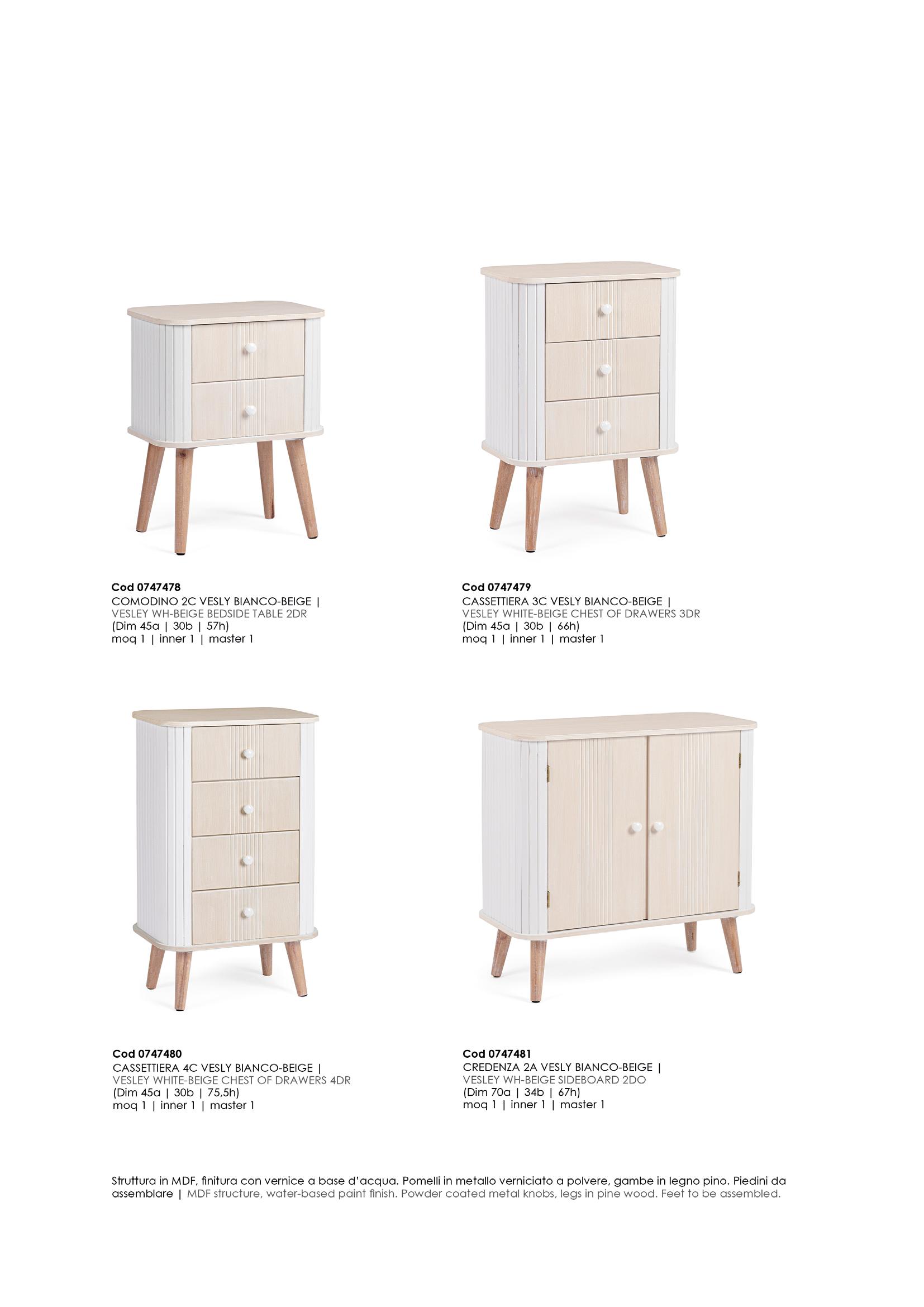 Cod 0747478
COMODINO 2C VESLY BIANCO-BEIGE |
VESLEY WH-BEIGE BEDSIDE TABLE 2DR
(Dim 45a | 30b | 57h)
moq 1 | inner 1 | master 1

Cod 0747479
CASSETTIERA 3C VESLY BIANCO-BEIGE |
VESLEY WHITE-BEIGE CHEST OF DRAWERS 3DR
(Dim 45a | 30b | 66h)
moq 1 | inner 1 | master 1

Cod 0747480
CASSETTIERA 4C VESLY BIANCO-BEIGE |
VESLEY WHITE-BEIGE CHEST OF DRAWERS 4DR
(Dim 45a | 30b | 75,5h)
moq 1 | inner 1 | master 1

Cod 0747481
CREDENZA 2A VESLY BIANCO-BEIGE |
VESLEY WH-BEIGE SIDEBOARD 2DO
(Dim 70a | 34b | 67h)
moq 1 | inner 1 | master 1

Struttura in MDF, finitura con vernice a base d'acqua. Pomelli in metallo verniciato a polvere, gambe in legno pino. Piedini da assemblare | MDF structure, water-based paint finish. Powder coated metal knobs, legs in pine wood. Feet to be assembled.